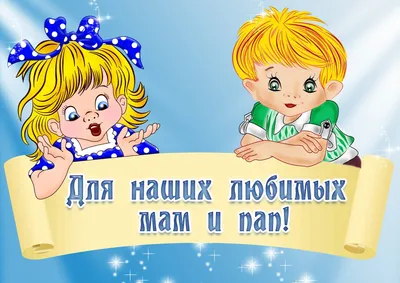 Для наших любимых мам и пап!